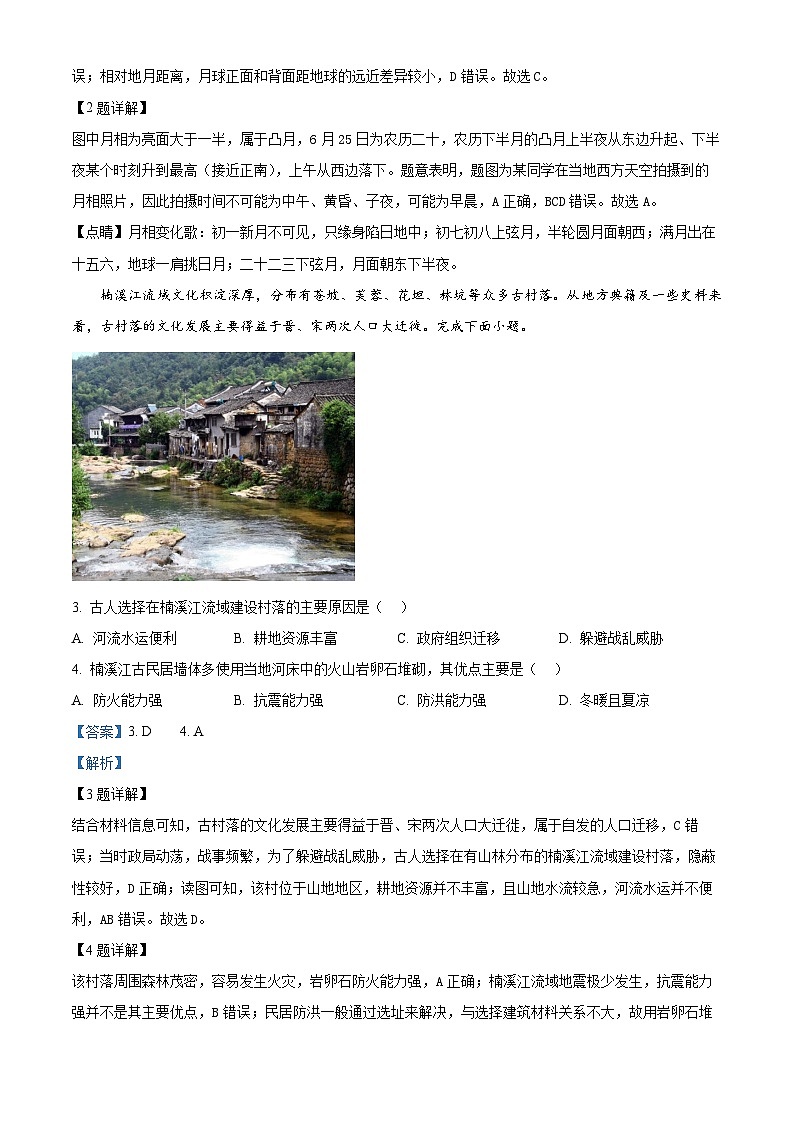 误；相对地月距离，月球正面和背面距地球的远近差异较小，D 错误。故选 C。

【2 题详解】

图中月相为亮面大于一半，属于凸月，6 月 25 日为农历二十，农历下半月的凸月上半夜从东边升起、下半夜某个时刻升到最高（接近正南），上午从西边落下。题意表明，题图为某同学在当地西方天空拍摄到的月相照片，因此拍摄时间不可能为中午、黄昏、子夜，可能为早晨，A 正确，BCD 错误。故选 A。

【点睛】月相变化歌：初一新月不可见，只缘身陷日地中；初七初八上弦月，半轮圆月面朝西；满月出在十五六，地球一肩挑日月；二十二三下弦月，月面朝东下半夜。

楠溪江流域文化积淀深厚，分布有苍坡、芙蓉、花坦、林坑等众多古村落。从地方典籍及一些史料来看，古村落的文化发展主要得益于晋、宋两次人口大迁徙。完成下面小题。

3. 古人选择在楠溪江流域建设村落的主要原因是（    ）

A. 河流水运便利    B. 耕地资源丰富    C. 政府组织迁移    D. 躲避战乱威胁

4. 楠溪江古民居墙体多使用当地河床中的火山岩卵石堆砌，其优点主要是（    ）

A. 防火能力强    B. 抗震能力强    C. 防洪能力强    D. 冬暖且夏凉

【答案】3. D    4. A

【解析】

【3 题详解】

结合材料信息可知，古村落的文化发展主要得益于晋、宋两次人口大迁徙，属于自发的人口迁移，C 错误；当时政局动荡，战事频繁，为了躲避战乱威胁，古人选择在有山林分布的楠溪江流域建设村落，隐蔽性较好，D 正确；读图可知，该村位于山地地区，耕地资源并不丰富，且山地水流较急，河流水运并不便利，AB 错误。故选 D。

【4 题详解】

该村落周围森林茂密，容易发生火灾，岩卵石防火能力强，A 正确；楠溪江流域地震极少发生，抗震能力强并不是其主要优点，B 错误；民居防洪一般通过选址来解决，与选择建筑材料关系不大，故用岩卵石堆